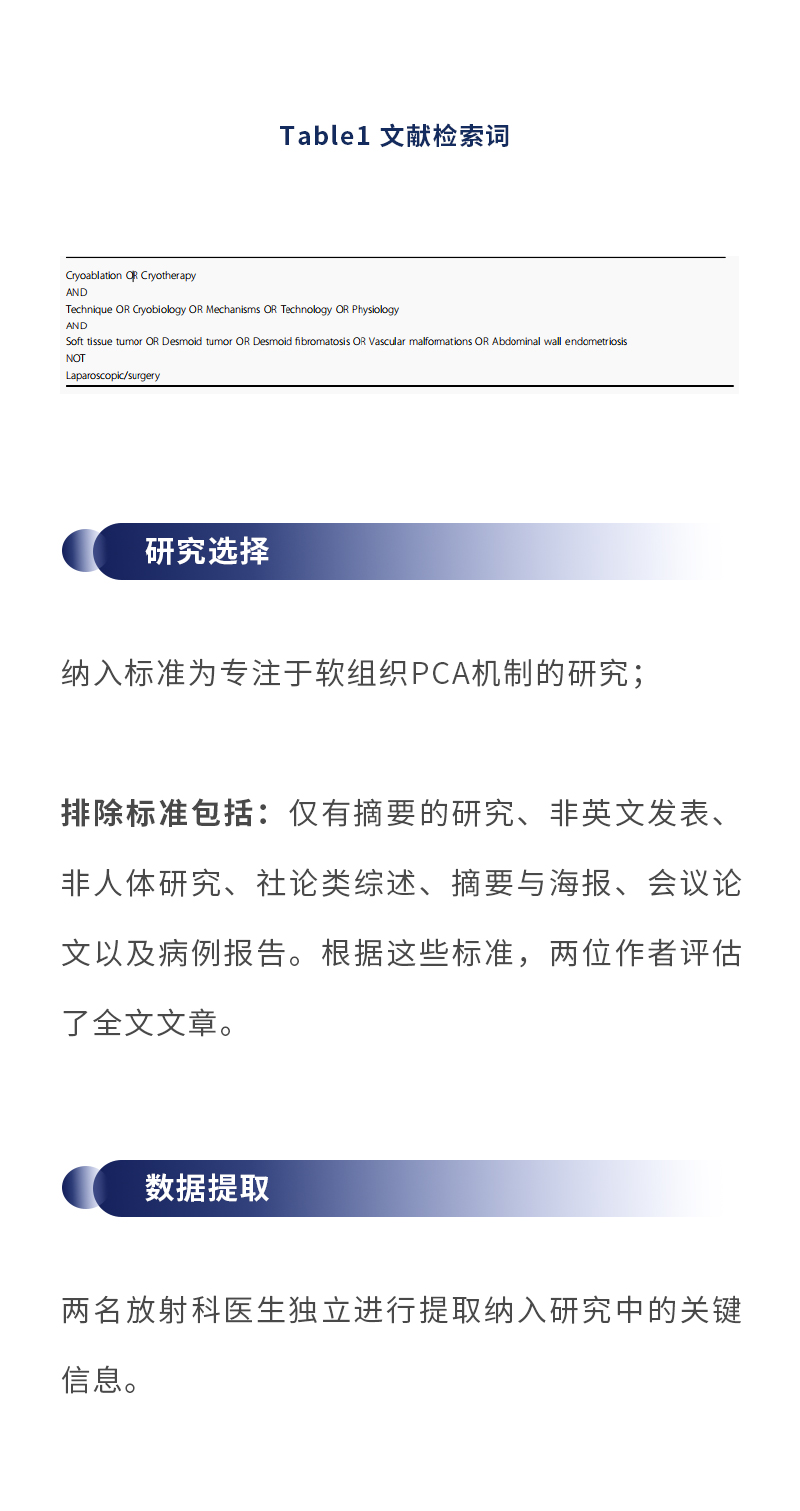 Table1 文献检索词

Cryoablation OR Cryotherapy
AND
Technique OR Cryobiology OR Mechanisms OR Technology OR Physiology
AND
Soft tissue tumor OR Desmoid tumor OR Desmoid fibromatosis OR Vascular malformations OR Abdominal wall endometriosis
NOT
Laparoscopic/surgery

研究选择

纳入标准为专注于软组织PCA机制的研究；

排除标准包括：仅有摘要的研究、非英文发表、非人体研究、社论类综述、摘要与海报、会议论文以及病例报告。根据这些标准，两位作者评估了全文文章。

数据提取

两名放射科医生独立进行提取纳入研究中的关键信息。